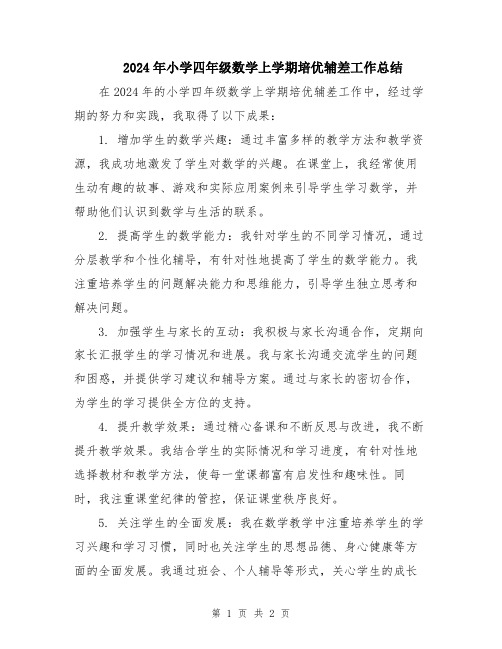 2024年小学四年级数学上学期培优辅差工作总结

在2024年的小学四年级数学上学期培优辅差工作中，经过学期的努力和实践，我取得了以下成果：

1. 增加学生的数学兴趣：通过丰富多样的教学方法和教学资源，我成功地激发了学生对数学的兴趣。在课堂上，我经常使用生动有趣的故事、游戏和实际应用案例来引导学生学习数学，并帮助他们认识到数学与生活的联系。

2. 提高学生的数学能力：我针对学生的不同学习情况，通过分层教学和个性化辅导，有针对性地提高了学生的数学能力。我注重培养学生的问题解决能力和思维能力，引导学生独立思考和解决问题。

3. 加强学生与家长的互动：我积极与家长沟通合作，定期向家长汇报学生的学习情况和进展。我与家长沟通交流学生的问题和困惑，并提供学习建议和辅导方案。通过与家长的密切合作，为学生的学习提供全方位的支持。

4. 提升教学效果：通过精心备课和不断反思与改进，我不断提升教学效果。我结合学生的实际情况和学习进度，有针对性地选择教材和教学方法，使每一堂课都富有启发性和趣味性。同时，我注重课堂纪律的管控，保证课堂秩序良好。

5. 关注学生的全面发展：我在数学教学中注重培养学生的学习兴趣和学习习惯，同时也关注学生的思想品德、身心健康等方面的全面发展。我通过班会、个人辅导等形式，关心学生的成长

第 1 页 共 2 页